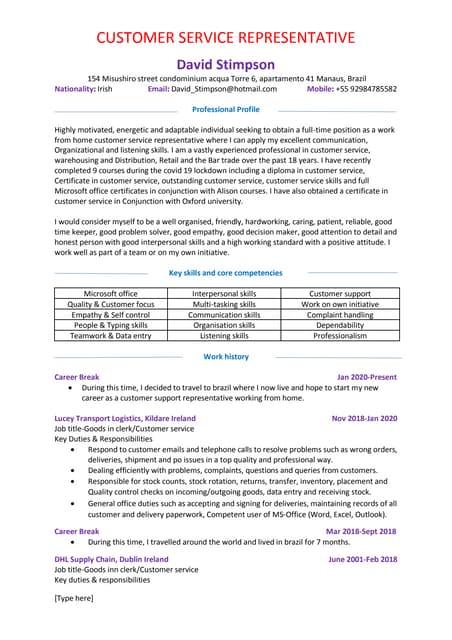 CUSTOMER SERVICE REPRESENTATIVE

David Stimpson

154 Misushiro street condominium acqua Torre 6, apartamento 41 Manaus, Brazil

Nationality: Irish Email: David_Stimpson@hotmail.com Mobile: +55 92984785582

Professional Profile

Highly motivated, energetic and adaptable individual seeking to obtain a full-time position as a work from home customer service representative where I can apply my excellent communication, Organizational and listening skills. I am a vastly experienced professional in customer service, warehousing and Distribution, Retail and the Bar trade over the past 18 years. I have recently completed 9 courses during the covid 19 lockdown including a diploma in customer service, Certificate in customer service, outstanding customer service, customer service skills and full Microsoft office certificates in conjunction with Alison courses. I have also obtained a certificate in customer service in Conjunction with Oxford university.

I would consider myself to be a well organised, friendly, hardworking, caring, patient, reliable, good time keeper, good problem solver, good empathy, good decision maker, good attention to detail and honest person with good interpersonal skills and a high working standard with a positive attitude. I work well as part of a team or on my own initiative.

Key skills and core competencies

| Microsoft office | Interpersonal skills | Customer support |
|---|---|---|
| Quality & Customer focus | Multi-tasking skills | Work on own initiative |
| Empathy & Self control | Communication skills | Complaint handling |
| People & Typing skills | Organisation skills | Dependability |
| Teamwork & Data entry | Listening skills | Professionalism |

Work history

Career Break Jan 2020-Present

• During this time, I decided to travel to brazil where I now live and hope to start my new career as a customer support representative working from home.

Lucey Transport Logistics, Kildare Ireland Nov 2018-Jan 2020

Job title-Goods in clerk/Customer service

Key Duties & Responsibilities

• Respond to customer emails and telephone calls to resolve problems such as wrong orders, deliveries, shipment and po issues in a top quality and professional way.

• Dealing efficiently with problems, complaints, questions and queries from customers.

• Responsible for stock counts, stock rotation, returns, transfer, inventory, placement and Quality control checks on incoming/outgoing goods, data entry and receiving stock.

• General office duties such as accepting and signing for deliveries, maintaining records of all customer and delivery paperwork, Competent user of MS-Office (Word, Excel, Outlook).

Career Break Mar 2018-Sept 2018

• During this time, I travelled around the world and lived in brazil for 7 months.

DHL Supply Chain, Dublin Ireland June 2001-Feb 2018

Job title-Goods inn clerk/Customer service

Key duties & responsibilities

[Type here]